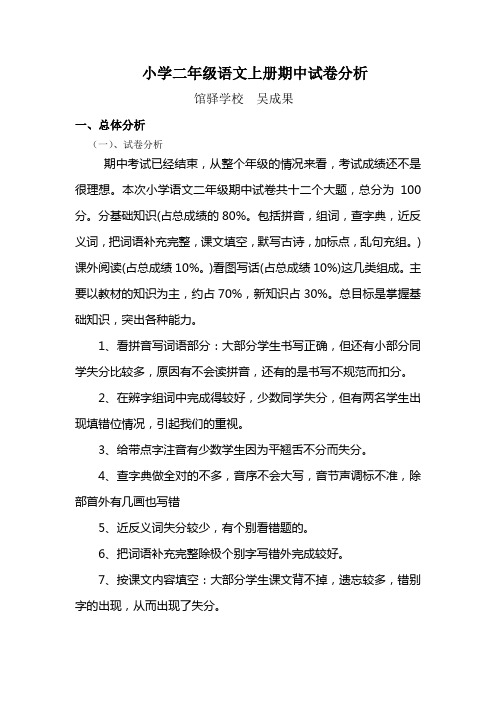 小学二年级语文上册期中试卷分析

馆驿学校　吴成果

一、总体分析

（一）、试卷分析

期中考试已经结束，从整个年级的情况来看，考试成绩还不是很理想。本次小学语文二年级期中试卷共十二个大题，总分为 100 分。分基础知识(占总成绩的 80%。包括拼音，组词，查字典，近反义词，把词语补充完整，课文填空，默写古诗，加标点，乱句充组。)课外阅读(占总成绩 10%。)看图写话(占总成绩 10%)这几类组成。主要以教材的知识为主，约占 70%，新知识占 30%。总目标是掌握基础知识，突出各种能力。

1、看拼音写词语部分：大部分学生书写正确，但还有小部分同学失分比较多，原因有不会读拼音，还有的是书写不规范而扣分。

2、在辨字组词中完成得较好，少数同学失分，但有两名学生出现填错位情况，引起我们的重视。

3、给带点字注音有少数学生因为平翘舌不分而失分。

4、查字典做全对的不多，音序不会大写，音节声调标不准，除部首外有几画也写错

5、近反义词失分较少，有个别看错题的。

6、把词语补充完整除极个别字写错外完成较好。

7、按课文内容填空：大部分学生课文背不掉，遗忘较多，错别字的出现，从而出现了失分。